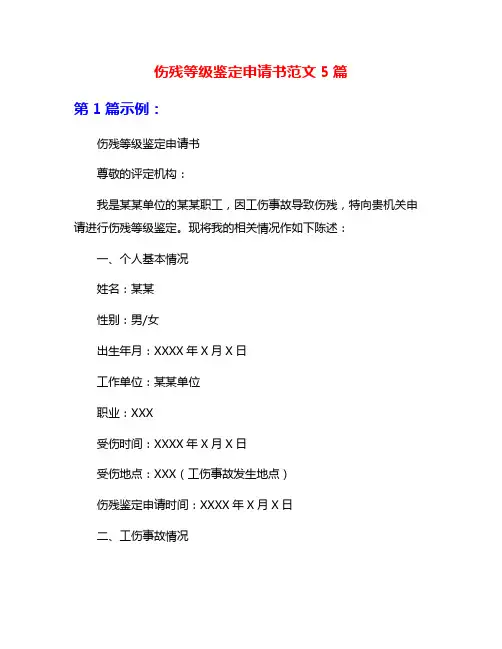 伤残等级鉴定申请书范文 5 篇

第 1 篇示例：

伤残等级鉴定申请书

尊敬的评定机构：

我是某某单位的某某职工，因工伤事故导致伤残，特向贵机关申请进行伤残等级鉴定。现将我的相关情况作如下陈述：

一、个人基本情况

姓名：某某

性别：男/女

出生年月：XXXX 年 X 月 X 日

工作单位：某某单位

职业：XXX

受伤时间：XXXX 年 X 月 X 日

受伤地点：XXX（工伤事故发生地点）

伤残鉴定申请时间：XXXX 年 X 月 X 日

二、工伤事故情况